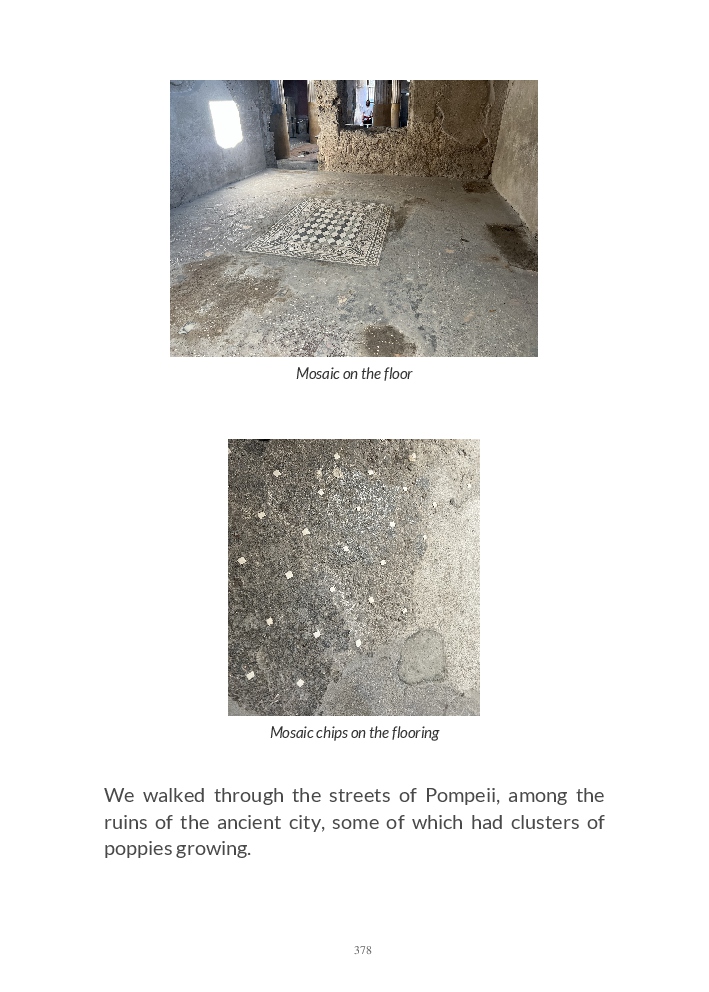 Mosaic on the floor

Mosaic chips on the flooring

We walked through the streets of Pompeii, among the ruins of the ancient city, some of which had clusters of poppies growing.

378